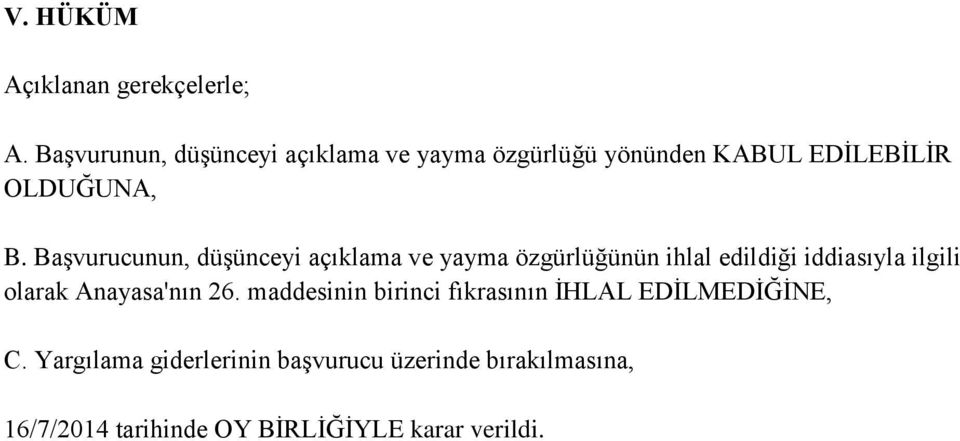 V. HÜKÜM

Açıklanan gerekçelerle;

A. Başvurunun, düşünceyi açıklama ve yayma özgürlüğü yönünden KABUL EDİLEBİLİR OLDUĞUNA,

B. Başvurucunun, düşünceyi açıklama ve yayma özgürlüğünün ihlal edildiği iddiasıyla ilgili olarak Anayasa'nın 26. maddesinin birinci fıkrasının İHLAL EDİLMEDİĞİNE,

C. Yargılama giderlerinin başvurucu üzerinde bırakılmasına,

16/7/2014 tarihinde OY BİRLİĞİYLE karar verildi.